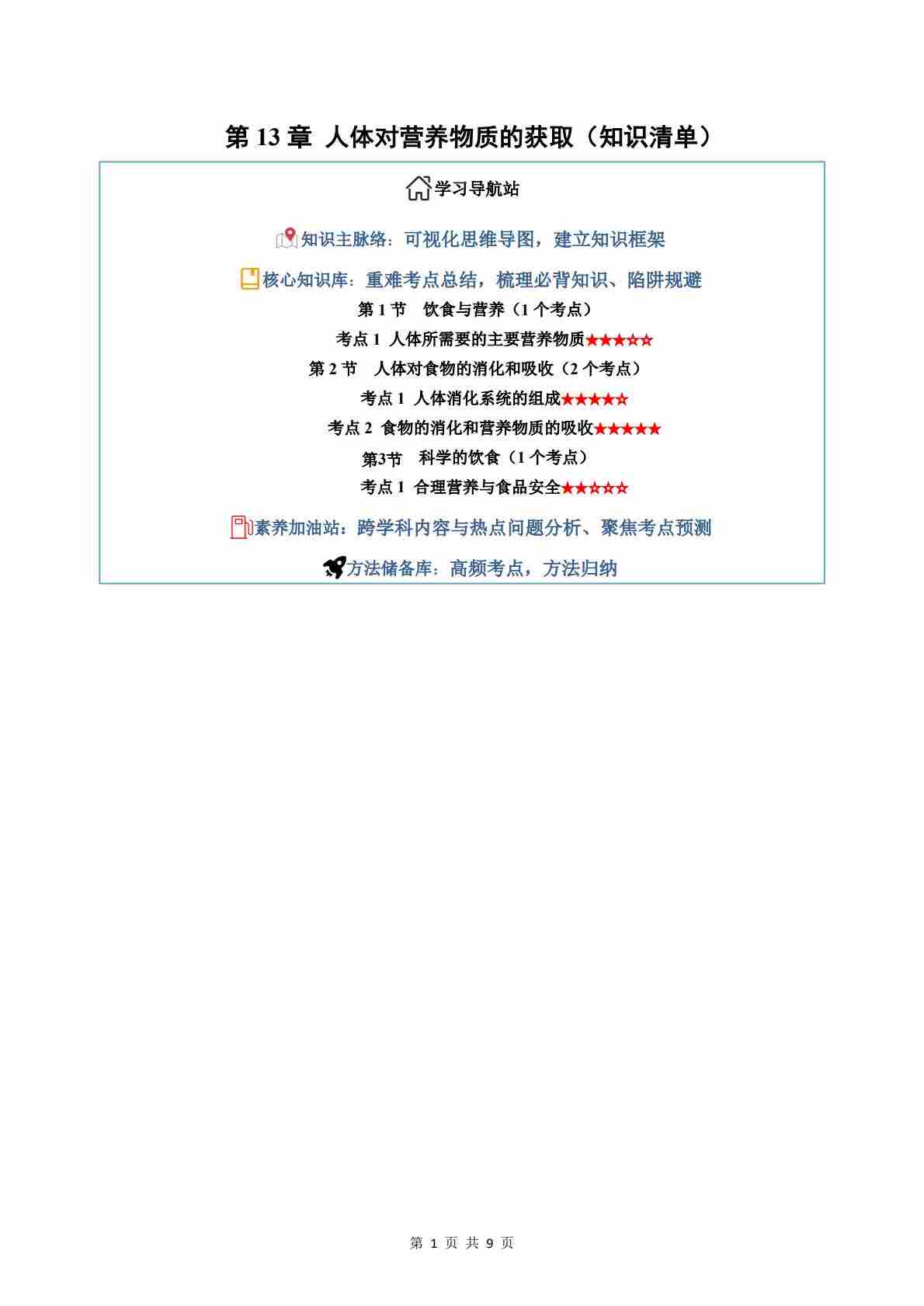 第13章 人体对营养物质的获取（知识清单）

学习导航站

知识主脉络：可视化思维导图，建立知识框架

核心知识库：重难考点总结，梳理必背知识、陷阱规避

第1节 饮食与营养（1个考点）

考点1 人体所需要的主要营养物质★★★☆☆

第2节 人体对食物的消化和吸收（2个考点）

考点1 人体消化系统的组成★★★★☆

考点2 食物的消化和营养物质的吸收★★★★★

第3节 科学的饮食（1个考点）

考点1 合理营养与食品安全★★☆☆☆

素养加油站：跨学科内容与热点问题分析、聚焦考点预测

方法储备库：高频考点，方法归纳

第1页 共9页